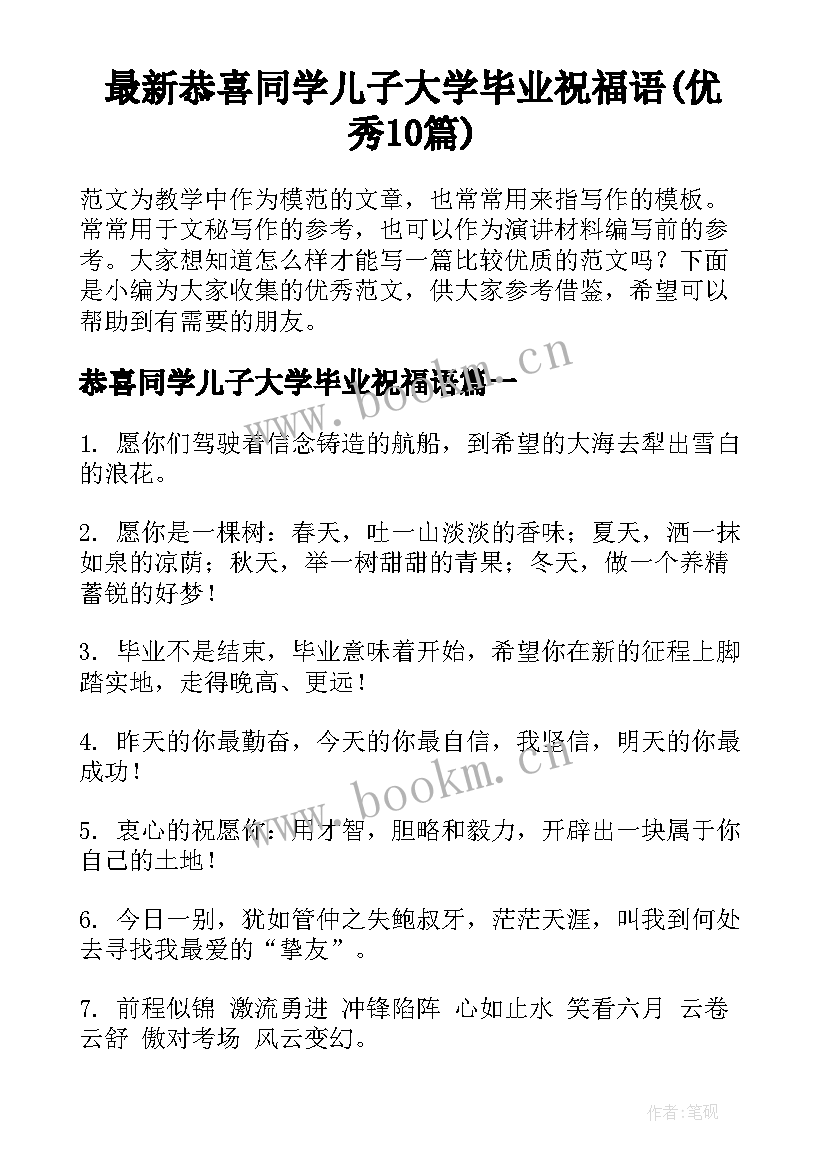 最新恭喜同学儿子大学毕业祝福语(优秀10篇)

范文为教学中作为模范的文章，也常常用来指写作的模板。常常用于文秘写作的参考，也可以作为演讲材料编写前的参考。大家想知道怎么样才能写一篇比较优质的范文吗？下面是小编为大家收集的优秀范文，供大家参考借鉴，希望可以帮助到有需要的朋友。

恭喜同学儿子大学毕业祝福语篇一

www.bookm.cn

1. 愿你们驾驶着信念铸造的航船，到希望的大海去犁出雪白的浪花。

2. 愿你是一棵树：春天，吐一山淡淡的香味；夏天，洒一抹如泉的凉荫；秋天，举一树甜甜的青果；冬天，做一个养精蓄锐的好梦！

3. 毕业不是结束，毕业意味着开始，希望你在新的征程上脚踏实地，走得晚高、更远！

4. 昨天的你最勤奋，今天的你最自信，我坚信，明天的你最成功！

www.bookm.cn

5. 衷心的祝愿你：用才智，胆略和毅力，开辟出一块属于你自己的土地！

6. 今日一别，犹如管仲之失鲍叔牙，茫茫天涯，叫我到何处去寻找我最爱的“挚友”。

7. 前程似锦 激流勇进 冲锋陷阵 心如止水 笑看六月 云卷云舒 傲对考场 风云变幻。

作者:笔砚